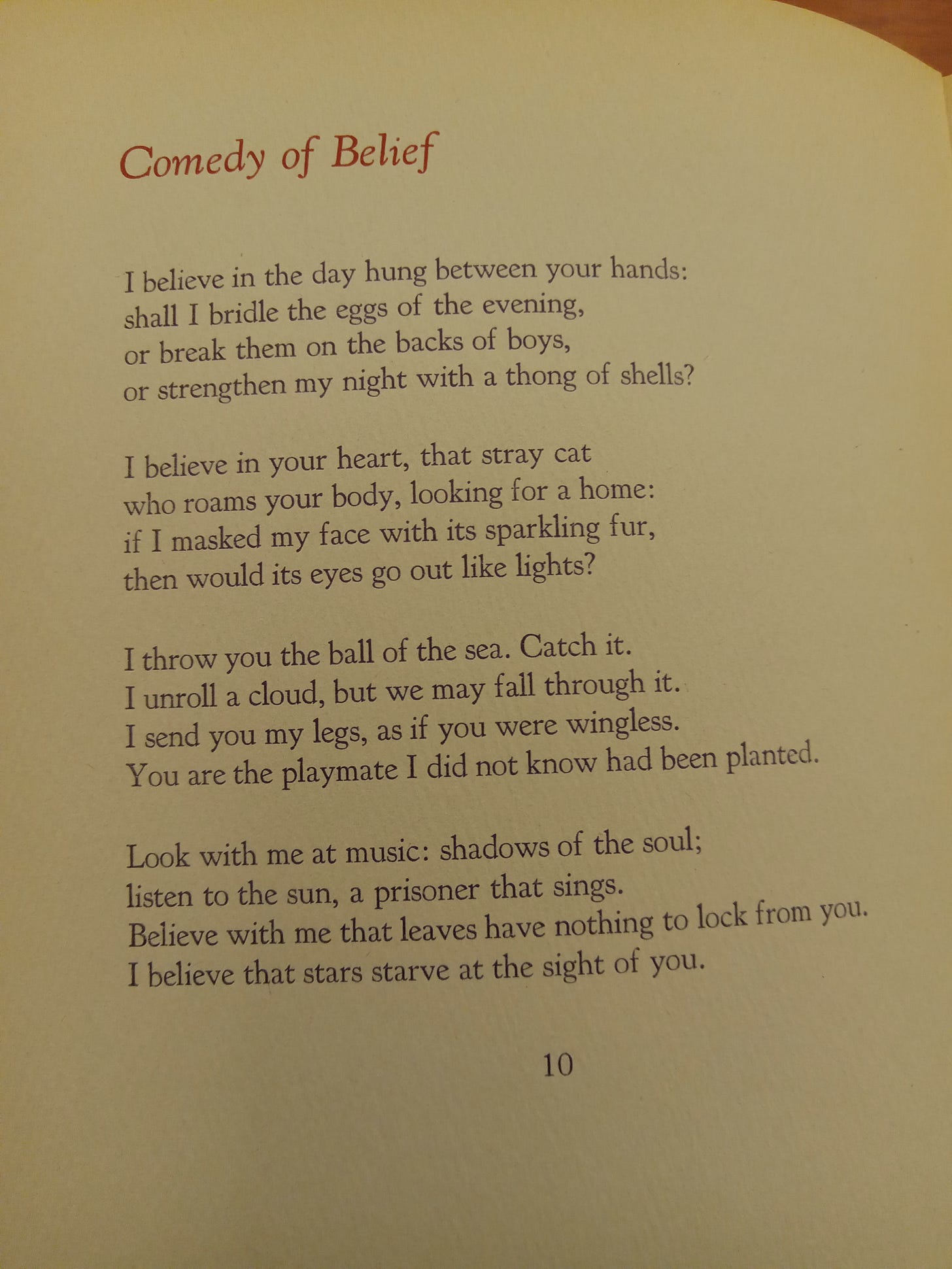 Comedy of Belief

I believe in the day hung between your hands:
shall I bridle the eggs of the evening,
or break them on the backs of boys,
or strengthen my night with a thong of shells?

I believe in your heart, that stray cat
who roams your body, looking for a home:
if I masked my face with its sparkling fur,
then would its eyes go out like lights?

I throw you the ball of the sea. Catch it.
I unroll a cloud, but we may fall through it.
I send you my legs, as if you were wingless.
You are the playmate I did not know had been planted.

Look with me at music: shadows of the soul;
listen to the sun, a prisoner that sings.
Believe with me that leaves have nothing to lock from you.
I believe that stars starve at the sight of you.

10